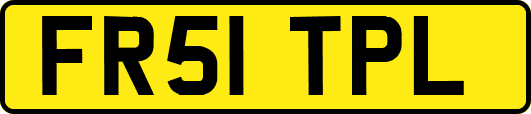 FR51 TPL